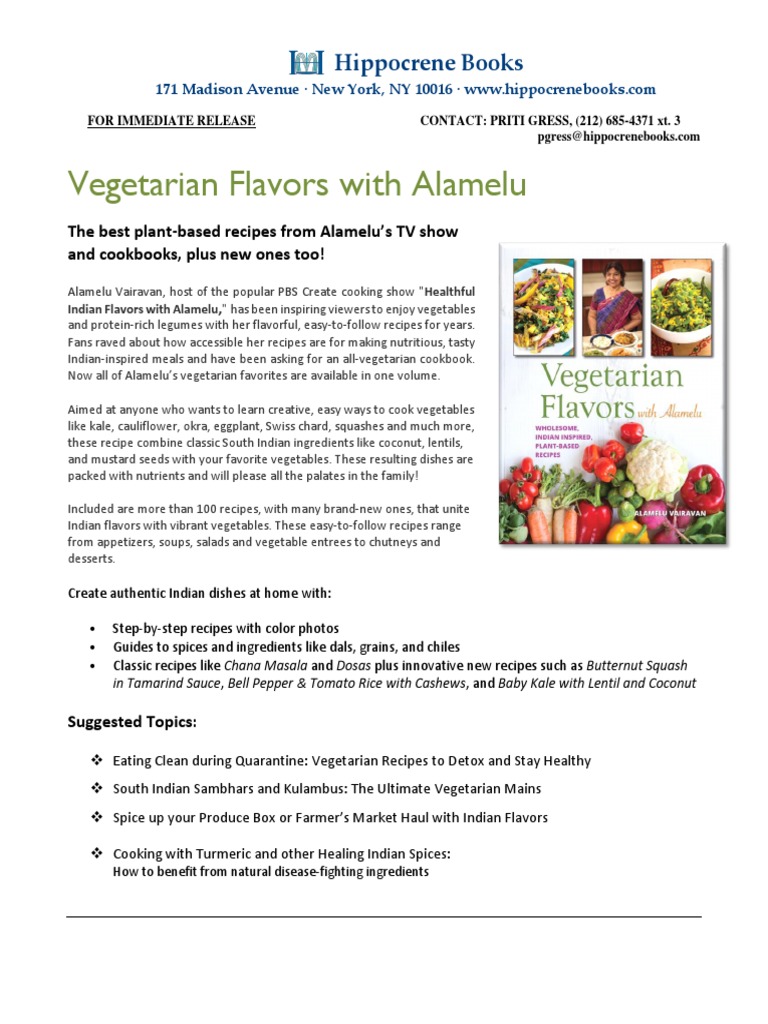 Hippocrene Books
171 Madison Avenue · New York, NY 10016 · www.hippocrenebooks.com

FOR IMMEDIATE RELEASE

CONTACT: PRITI GRESS, (212) 685-4371 xt. 3
pgress@hippocrenebooks.com

Vegetarian Flavors with Alamelu

The best plant-based recipes from Alamelu's TV show and cookbooks, plus new ones too!

Alamelu Vairavan, host of the popular PBS Create cooking show "Healthful Indian Flavors with Alamelu," has been inspiring viewers to enjoy vegetables and protein-rich legumes with her flavorful, easy-to-follow recipes for years. Fans raved about how accessible her recipes are for making nutritious, tasty Indian-inspired meals and have been asking for an all-vegetarian cookbook. Now all of Alamelu's vegetarian favorites are available in one volume.

Aimed at anyone who wants to learn creative, easy ways to cook vegetables like kale, cauliflower, okra, eggplant, Swiss chard, squashes and much more, these recipe combine classic South Indian ingredients like coconut, lentils, and mustard seeds with your favorite vegetables. These resulting dishes are packed with nutrients and will please all the palates in the family!

Included are more than 100 recipes, with many brand-new ones, that unite Indian flavors with vibrant vegetables. These easy-to-follow recipes range from appetizers, soups, salads and vegetable entrees to chutneys and desserts.

Vegetarian Flavors with Alamelu
WHOLESOME, INDIAN INSPIRED, PLANT-BASED RECIPES
ALAMELU VAIRAVAN

Create authentic Indian dishes at home with:

• Step-by-step recipes with color photos
• Guides to spices and ingredients like dals, grains, and chiles
• Classic recipes like Chana Masala and Dosas plus innovative new recipes such as Butternut Squash in Tamarind Sauce, Bell Pepper & Tomato Rice with Cashews, and Baby Kale with Lentil and Coconut

Suggested Topics:

❖ Eating Clean during Quarantine: Vegetarian Recipes to Detox and Stay Healthy
❖ South Indian Sambhars and Kulambus: The Ultimate Vegetarian Mains
❖ Spice up your Produce Box or Farmer's Market Haul with Indian Flavors
❖ Cooking with Turmeric and other Healing Indian Spices:
How to benefit from natural disease-fighting ingredients